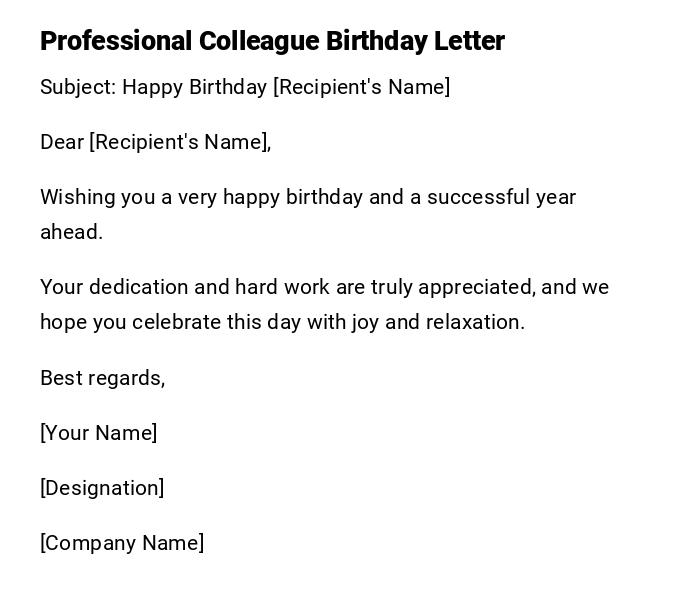 Professional Colleague Birthday Letter

Subject: Happy Birthday [Recipient's Name]

Dear [Recipient's Name],

Wishing you a very happy birthday and a successful year ahead.

Your dedication and hard work are truly appreciated, and we hope you celebrate this day with joy and relaxation.

Best regards,

[Your Name]

[Designation]

[Company Name]